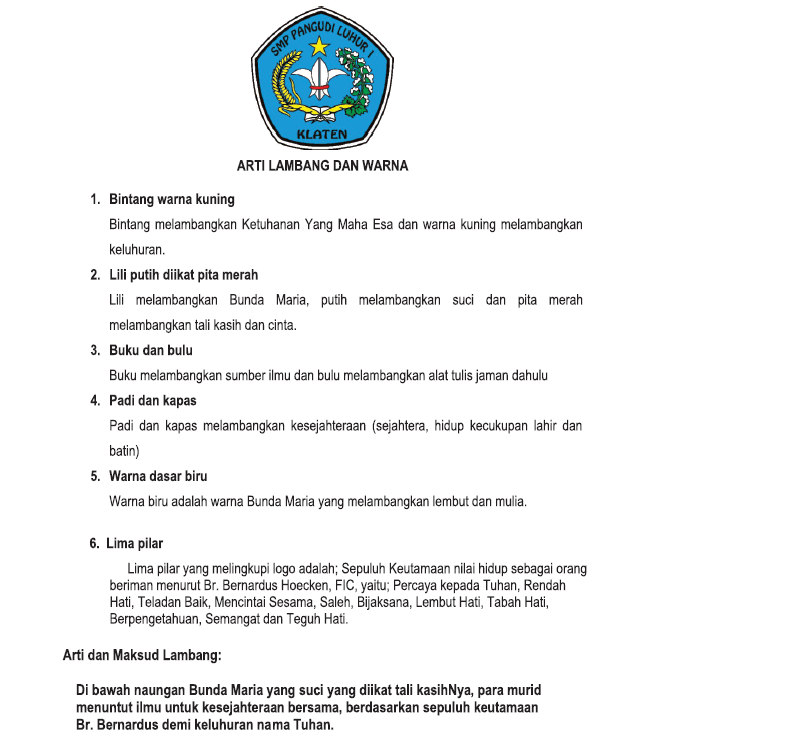 SMP PANGUDI LUHUR I
KLATEN

ARTI LAMBANG DAN WARNA

1. Bintang warna kuning
Bintang melambangkan Ketuhanan Yang Maha Esa dan warna kuning melambangkan keluhuran.

2. Lili putih diikat pita merah
Lili melambangkan Bunda Maria, putih melambangkan suci dan pita merah melambangkan tali kasih dan cinta.

3. Buku dan bulu
Buku melambangkan sumber ilmu dan bulu melambangkan alat tulis jaman dahulu

4. Padi dan kapas
Padi dan kapas melambangkan kesejahteraan (sejahtera, hidup kecukupan lahir dan batin)

5. Warna dasar biru
Warna biru adalah warna Bunda Maria yang melambangkan lembut dan mulia.

6. Lima pilar
Lima pilar yang melingkupi logo adalah; Sepuluh Keutamaan nilai hidup sebagai orang beriman menurut Br. Bernardus Hoecken, FIC, yaitu; Percaya kepada Tuhan, Rendah Hati, Teladan Baik, Mencintai Sesama, Saleh, Bijaksana, Lembut Hati, Tabah Hati, Berpengetahuan, Semangat dan Teguh Hati.

Arti dan Maksud Lambang:

Di bawah naungan Bunda Maria yang suci yang diikat tali kasihNya, para murid menuntut ilmu untuk kesejahteraan bersama, berdasarkan sepuluh keutamaan Br. Bernardus demi keluhuran nama Tuhan.